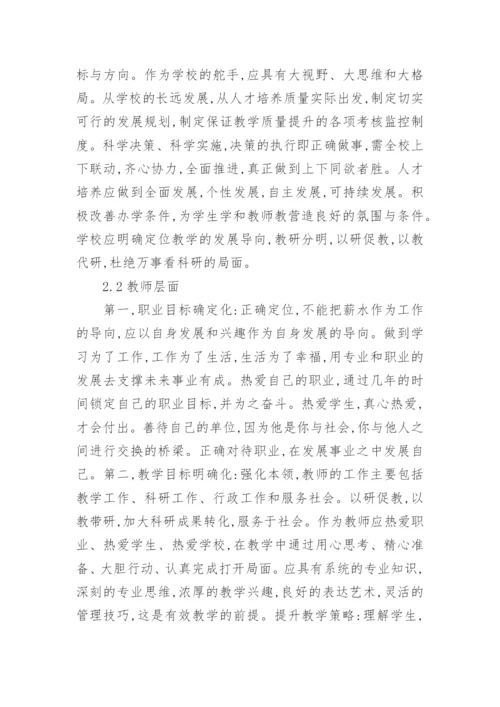 标与方向。作为学校的舵手,应具有大视野、大思维和大格局。从学校的长远发展,从人才培养质量实际出发,制定切实可行的发展规划,制定保证教学质量提升的各项考核监控制度。科学决策、科学实施,决策的执行即正确做事,需全校上下联动,齐心协力,全面推进,真正做到上下同欲者胜。人才培养应做到全面发展,个性发展,自主发展,可持续发展。积极改善办学条件,为学生学和教师教营造良好的氛围与条件。学校应明确定位教学的发展导向,教研分明,以研促教,以教代研,杜绝万事看科研的局面。

2.2 教师层面

第一,职业目标确定化:正确定位,不能把薪水作为工作的导向,应以自身发展和兴趣作为自身发展的导向。做到学习为了工作,工作为了生活,生活为了幸福,用专业和职业的发展去支撑未来事业有成。热爱自己的职业,通过几年的时间锁定自己的职业目标,并为之奋斗。热爱学生,真心热爱,才会付出。善待自己的单位,因为他是你与社会,你与他人之间进行交换的桥梁。正确对待职业,在发展事业之中发展自己。第二,教学目标明确化:强化本领,教师的工作主要包括教学工作、科研工作、行政工作和服务社会。以研促教,以教带研,加大科研成果转化,服务于社会。作为教师应热爱职业、热爱学生、热爱学校,在教学中通过用心思考、精心准备、大胆行动、认真完成打开局面。应具有系统的专业知识,深刻的专业思维,浓厚的教学兴趣,良好的表达艺术,灵活的管理技巧,这是有效教学的前提。提升教学策略:理解学生,